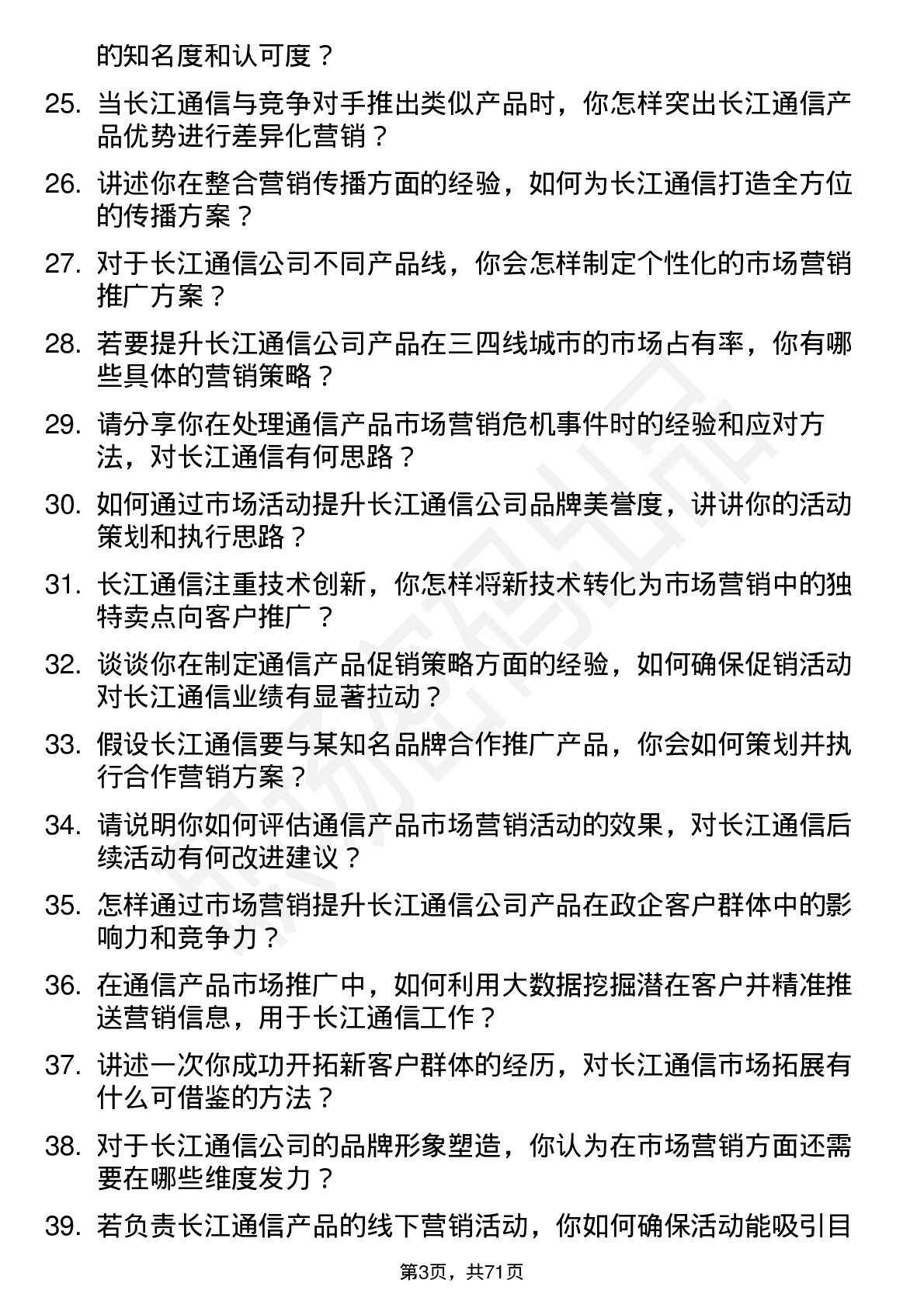 的知名度和认可度？

25. 当长江通信与竞争对手推出类似产品时，你怎样突出长江通信产品优势进行差异化营销？

26. 讲述你在整合营销传播方面的经验，如何为长江通信打造全方位的传播方案？

27. 对于长江通信公司不同产品线，你会怎样制定个性化的市场营销推广方案？

28. 若要提升长江通信公司产品在三四线城市的市场占有率，你有哪些具体的营销策略？

29. 请分享你在处理通信产品市场营销危机事件时的经验和应对方法，对长江通信有何思路？

30. 如何通过市场活动提升长江通信公司品牌美誉度，讲讲你的活动策划和执行思路？

31. 长江通信注重技术创新，你怎样将新技术转化为市场营销中的独特卖点向客户推广？

32. 谈谈你在制定通信产品促销策略方面的经验，如何确保促销活动对长江通信业绩有显著拉动？

33. 假设长江通信要与某知名品牌合作推广产品，你会如何策划并执行合作营销方案？

34. 请说明你如何评估通信产品市场营销活动的效果，对长江通信后续活动有何改进建议？

35. 怎样通过市场营销提升长江通信公司产品在政企客户群体中的影响力和竞争力？

36. 在通信产品市场推广中，如何利用大数据挖掘潜在客户并精准推送营销信息，用于长江通信工作？

37. 讲述一次你成功开拓新客户群体的经历，对长江通信市场拓展有什么可借鉴的方法？

38. 对于长江通信公司的品牌形象塑造，你认为在市场营销方面还需要在哪些维度发力？

39. 若负责长江通信产品的线下营销活动，你如何确保活动能吸引目

第3页，共71页